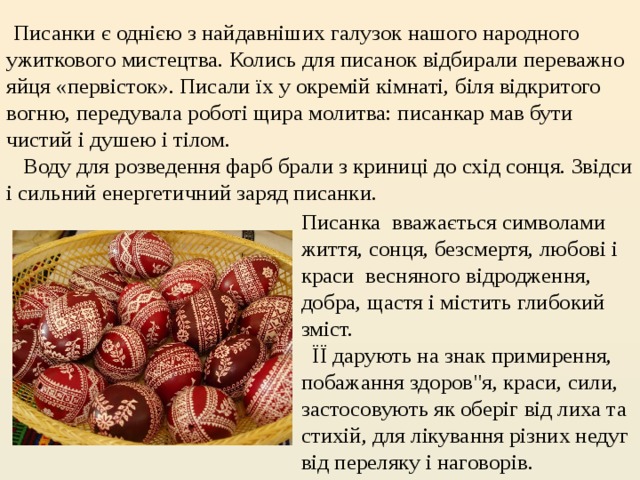 Писанки є однією з найдавніших галузок нашого народного ужиткового мистецтва. Колись для писанок відбирали переважно яйця «первісток». Писали їх у окремій кімнаті, біля відкритого вогню, передувала роботі щира молитва: писанкар мав бути чистий і душею і тілом.

Воду для розведення фарб брали з криниці до схід сонця. Звідси і сильний енергетичний заряд писанки.

Писанка вважається символами життя, сонця, безсмертя, любові і краси весняного відродження, добра, щастя і містить глибокий зміст.

ЇЇ дарують на знак примирення, побажання здоров"я, краси, сили, застосовують як оберіг від лиха та стихій, для лікування різних недуг від переляку і наговорів.